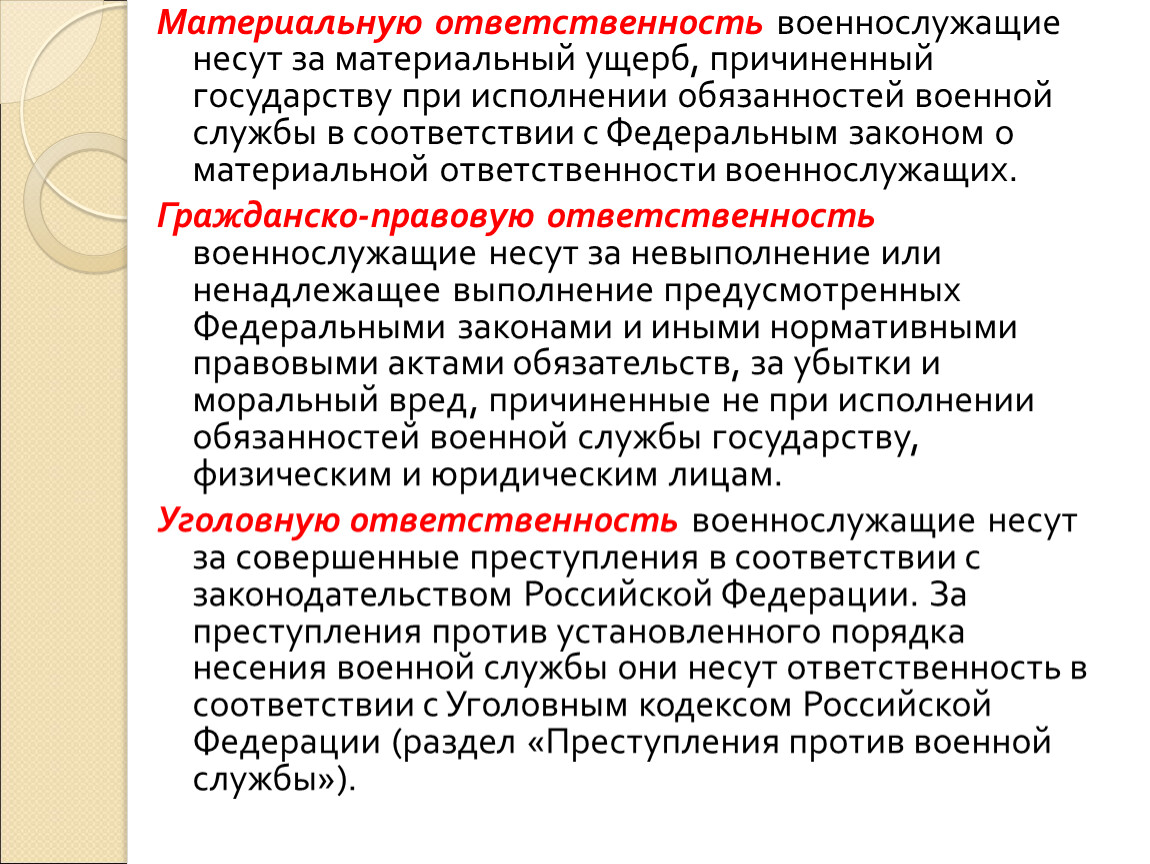 Материальную ответственность военнослужащие несут за материальный ущерб, причиненный государству при исполнении обязанностей военной службы в соответствии с Федеральным законом о материальной ответственности военнослужащих.

Гражданско-правовую ответственность военнослужащие несут за невыполнение или ненадлежащее выполнение предусмотренных Федеральными законами и иными нормативными правовыми актами обязательств, за убытки и моральный вред, причиненные не при исполнении обязанностей военной службы государству, физическим и юридическим лицам.

Уголовную ответственность военнослужащие несут за совершенные преступления в соответствии с законодательством Российской Федерации. За преступления против установленного порядка несения военной службы они несут ответственность в соответствии с Уголовным кодексом Российской Федерации (раздел «Преступления против военной службы»).